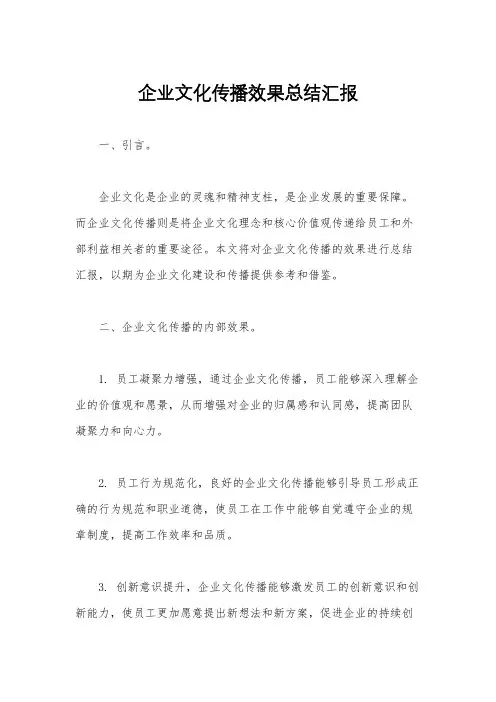 企业文化传播效果总结汇报

一、引言。

企业文化是企业的灵魂和精神支柱，是企业发展的重要保障。而企业文化传播则是将企业文化理念和核心价值观传递给员工和外部利益相关者的重要途径。本文将对企业文化传播的效果进行总结汇报，以期为企业文化建设和传播提供参考和借鉴。

二、企业文化传播的内部效果。

1. 员工凝聚力增强，通过企业文化传播，员工能够深入理解企业的价值观和愿景，从而增强对企业的归属感和认同感，提高团队凝聚力和向心力。

2. 员工行为规范化，良好的企业文化传播能够引导员工形成正确的行为规范和职业道德，使员工在工作中能够自觉遵守企业的规章制度，提高工作效率和品质。

3. 创新意识提升，企业文化传播能够激发员工的创新意识和创新能力，使员工更加愿意提出新想法和新方案，促进企业的持续创